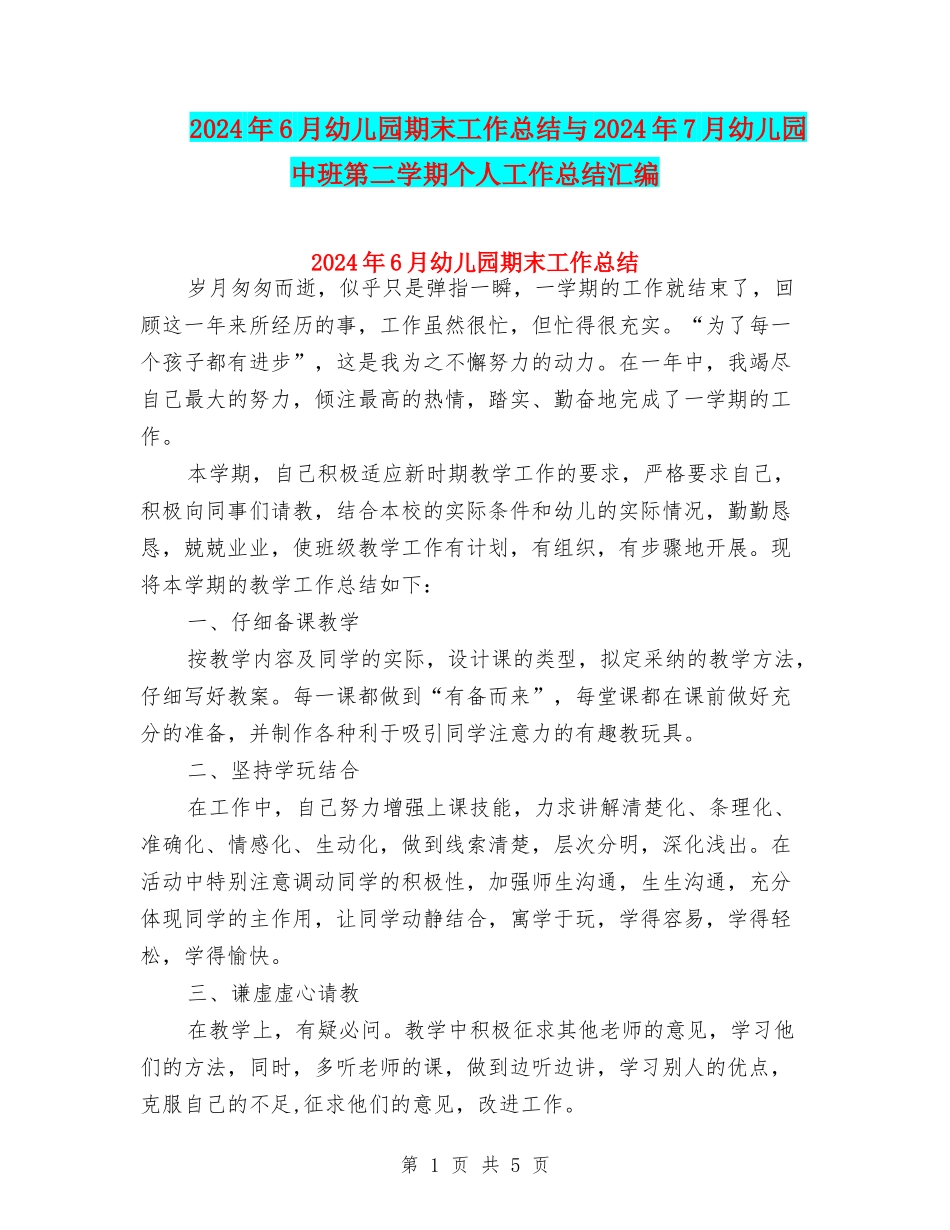 2024年6月幼儿园期末工作总结与2024年7月幼儿园中班第二学期个人工作总结汇编

2024年6月幼儿园期末工作总结

岁月匆匆而逝，似乎只是弹指一瞬，一学期的工作就结束了，回顾这一年来所经历的事，工作虽然很忙，但忙得很充实。“为了每一个孩子都有进步”，这是我为之不懈努力的动力。在一年中，我竭尽自己最大的努力，倾注最高的热情，踏实、勤奋地完成了一学期的工作。

本学期，自己积极适应新时期教学工作的要求，严格要求自己，积极向同事们请教，结合本校的实际条件和幼儿的实际情况，勤勤恳恳，兢兢业业，使班级教学工作有计划，有组织，有步骤地开展。现将本学期的教学工作总结如下：

一、仔细备课教学

按教学内容及同学的实际，设计课的类型，拟定采纳的教学方法，仔细写好教案。每一课都做到“有备而来”，每堂课都在课前做好充分的准备，并制作各种利于吸引同学注意力的有趣教玩具。

二、坚持学玩结合

在工作中，自己努力增强上课技能，力求讲解清楚化、条理化、准确化、情感化、生动化，做到线索清楚，层次分明，深化浅出。在活动中特别注意调动同学的积极性，加强师生沟通，生生沟通，充分体现同学的主作用，让同学动静结合，寓学于玩，学得容易，学得轻松，学得愉快。

三、谦虚虚心请教

在教学上，有疑必问。教学中积极征求其他老师的意见，学习他们的方法，同时，多听老师的课，做到边听边讲，学习别人的优点，克服自己的不足,征求他们的意见，改进工作。

第 1 页 共 5 页